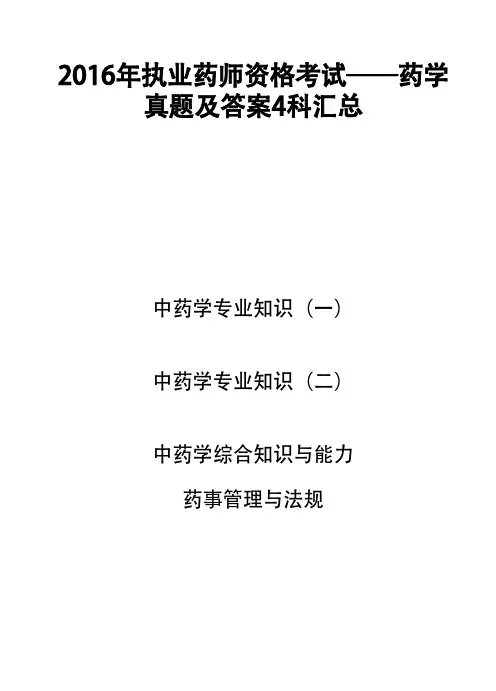 2016年执业药师资格考试——药学真题及答案4科汇总

中药学专业知识（一）

中药学专业知识（二）

中药学综合知识与能力

药事管理与法规